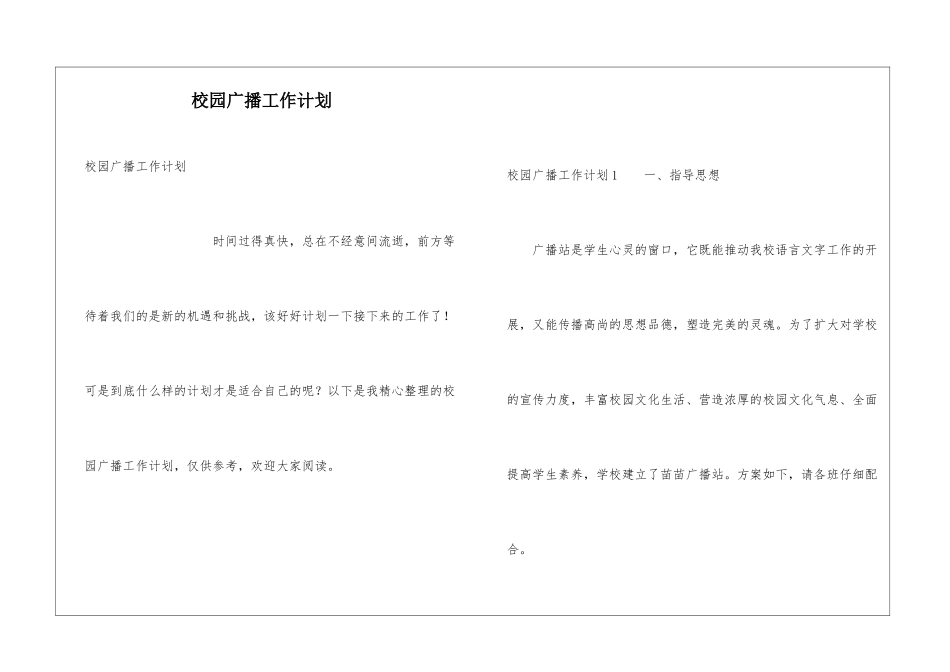 校园广播工作计划

校园广播工作计划

时间过得真快，总在不经意间流逝，前方等待着我们的是新的机遇和挑战，该好好计划一下接下来的工作了！可是到底什么样的计划才是适合自己的呢？以下是我精心整理的校园广播工作计划，仅供参考，欢迎大家阅读。

校园广播工作计划1　　一、指导思想

广播站是学生心灵的窗口，它既能推动我校语言文字工作的开展，又能传播高尚的思想品德，塑造完美的灵魂。为了扩大对学校的宣传力度，丰富校园文化生活、营造浓厚的校园文化气息、全面提高学生素养，学校建立了苗苗广播站。方案如下，请各班仔细配合。